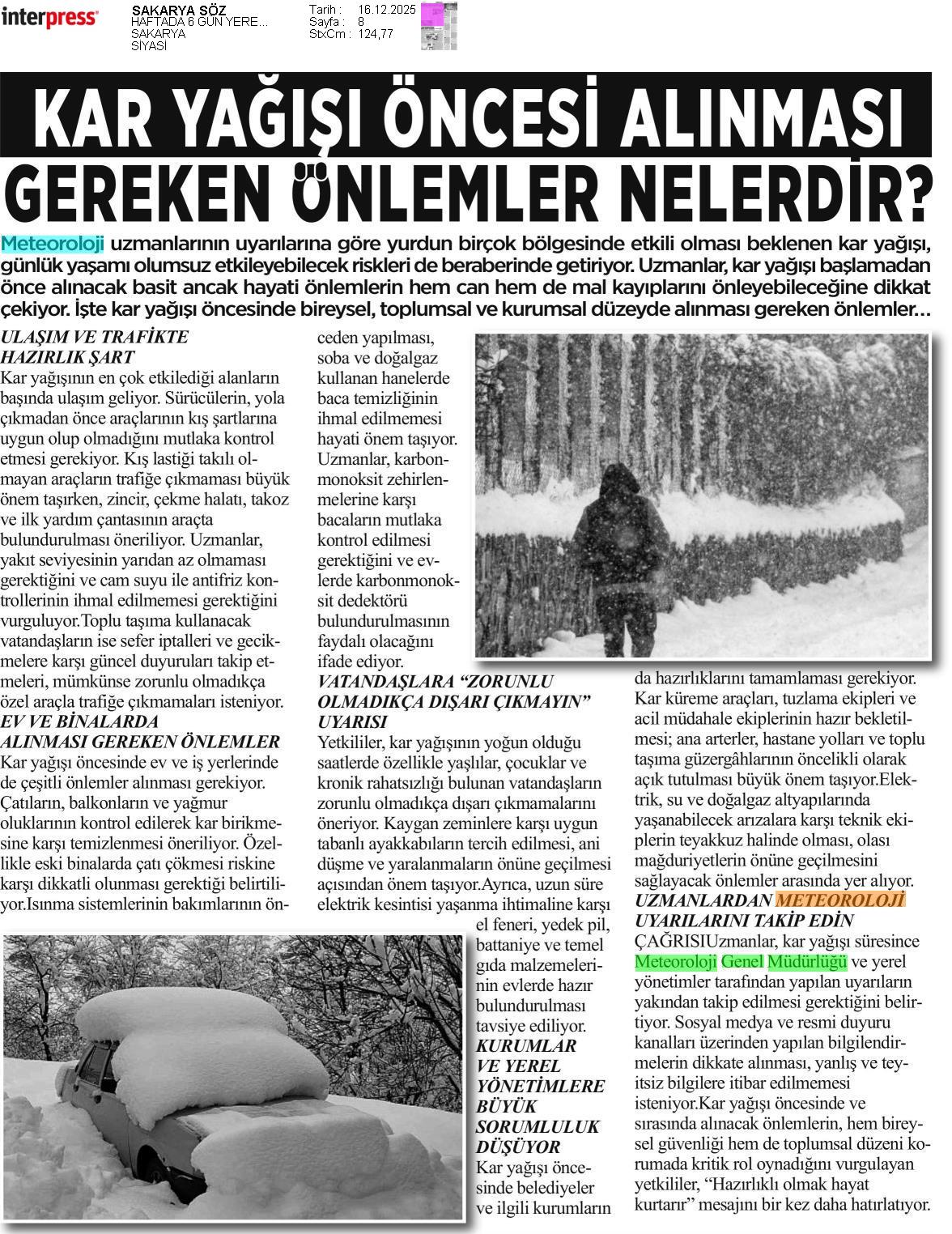 interpress

SAKARYA SÖZ
HAFTADA 6 GÜN YERE...
SAKARYA
SİYASİ

Tarih : 16.12.2025
Sayfa : 8
StxCm : 124,77

KAR YAĞIŞI ÖNCESİ ALINMASI GEREKEN ÖNLEMLER NELERDİR?

Meteoroloji uzmanlarının uyarılarına göre yurdun birçok bölgesinde etkili olması beklenen kar yağışı, günlük yaşamı olumsuz etkileyebilecek riskleri de beraberinde getiriyor. Uzmanlar, kar yağışı başlamadan önce alınacak basit ancak hayati önlemlerin hem can hem de mal kayıplarını önleyebileceğine dikkat çekiyor. İşte kar yağışı öncesinde bireysel, toplumsal ve kurumsal düzeyde alınması gereken önlemler...

ULAŞIM VE TRAFİKTE HAZIRLIK ŞART
Kar yağışının en çok etkilediği alanların başında ulaşım geliyor. Sürücülerin, yola çıkmadan önce araçlarının kış şartlarına uygun olup olmadığını mutlaka kontrol etmesi gerekiyor. Kış lastiği takılı olmayan araçların trafiğe çıkmaması büyük önem taşırken, zincir, çekme halatı, takoz ve ilk yardım çantasının araçta bulundurulması öneriliyor. Uzmanlar, yakıt seviyesinin yarıdan az olmaması gerektiğini ve cam suyu ile antifriz kontrollerinin ihmal edilmemesi gerektiğini vurguluyor.Toplu taşıma kullanacak vatandaşların ise sefer iptalleri ve gecikmelere karşı güncel duyuruları takip etmeleri, mümkünse zorunlu olmadıkça özel araçla trafiğe çıkmamaları isteniyor.
EV VE BİNALARDA ALINMASI GEREKEN ÖNLEMLER
Kar yağışı öncesinde ev ve iş yerlerinde de çeşitli önlemler alınması gerekiyor. Çatıların, balkonların ve yağmur oluklarının kontrol edilerek kar birikmesine karşı temizlenmesi öneriliyor. Özellikle eski binalarda çatı çökmesi riskine karşı dikkatli olunması gerektiği belirtiliyor.Isınma sistemlerinin bakımlarının önceden yapılması, soba ve doğalgaz kullanan hanelerde baca temizliğinin ihmal edilmemesi hayati önem taşıyor. Uzmanlar, karbonmonoksit zehirlenmelerine karşı bacaların mutlaka kontrol edilmesi gerektiğini ve evlerde karbonmonoksit dedektörü bulundurulmasının faydalı olacağını ifade ediyor.
VATANDAŞLARA “ZORUNLU OLMADIKÇA DIŞARI ÇIKMAYIN” UYARISI
Yetkililer, kar yağışının yoğun olduğu saatlerde özellikle yaşlılar, çocuklar ve kronik rahatsızlığı bulunan vatandaşların zorunlu olmadıkça dışarı çıkmamalarını öneriyor. Kaygan zeminlere karşı uygun tabanlı ayakkabıların tercih edilmesi, ani düşme ve yaralanmaların önüne geçilmesi açısından önem taşıyor.Ayrıca, uzun süre elektrik kesintisi yaşanma ihtimaline karşı el feneri, yedek pil, battaniye ve temel gıda malzemelerinin evlerde hazır bulundurulması tavsiye ediliyor.
KURUMLAR VE YEREL YÖNETİMLERE BÜYÜK SORUMLULUK DÜŞÜYOR
Kar yağışı öncesinde belediyeler ve ilgili kurumların da hazırlıklarını tamamlaması gerekiyor. Kar küreme araçları, tuzlama ekipleri ve acil müdahale ekiplerinin hazır bekletilmesi; ana arterler, hastane yolları ve toplu taşıma güzergâhlarının öncelikli olarak açık tutulması büyük önem taşıyor.Elektrik, su ve doğalgaz altyapılarında yaşanabilecek arızalara karşı teknik ekiplerin teyakkuz halinde olması, olası mağduriyetlerin önüne geçilmesini sağlayacak önlemler arasında yer alıyor.
UZMANLARDAN METEOROLOJİ UYARILARINI TAKİP EDİN
ÇAĞRISIUzmanlar, kar yağışı süresince Meteoroloji Genel Müdürlüğü ve yerel yönetimler tarafından yapılan uyarıların yakından takip edilmesi gerektiğini belirtiyor. Sosyal medya ve resmi duyuru kanalları üzerinden yapılan bilgilendirmelerin dikkate alınması, yanlış ve teyitsiz bilgilere itibar edilmemesi isteniyor.Kar yağışı öncesinde ve sırasında alınacak önlemlerin, hem bireysel güvenliği hem de toplumsal düzeni korumada kritik rol oynadığını vurgulayan yetkililer, “Hazırlıklı olmak hayat kurtarır” mesajını bir kez daha hatırlatıyor.